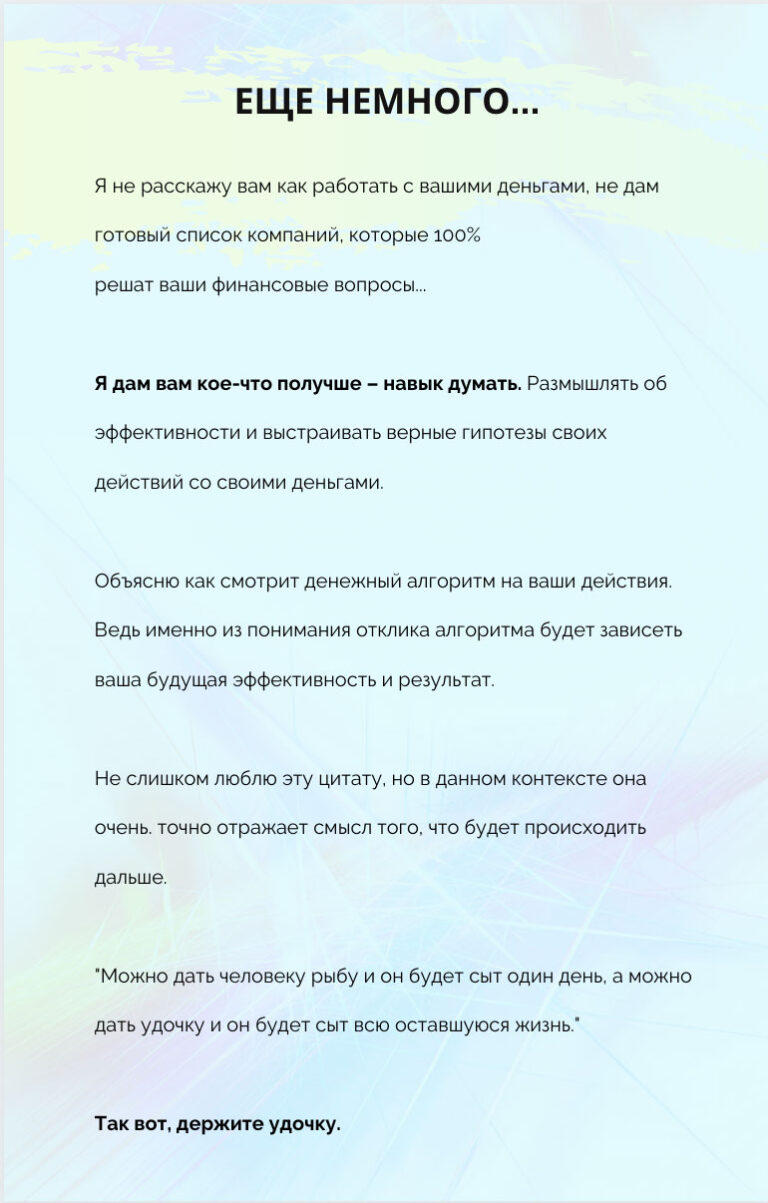 ЕЩЕ НЕМНОГО...

Я не расскажу вам как работать с вашими деньгами, не дам готовый список компаний, которые 100% решат ваши финансовые вопросы...

Я дам вам кое-что получше – навык думать. Размышлять об эффективности и выстраивать верные гипотезы своих действий со своими деньгами.

Объясню как смотрит денежный алгоритм на ваши действия. Ведь именно из понимания отклика алгоритма будет зависеть ваша будущая эффективность и результат.

Не слишком люблю эту цитату, но в данном контексте она очень. точно отражает смысл того, что будет происходить дальше.

"Можно дать человеку рыбу и он будет сыт один день, а можно дать удочку и он будет сыт всю оставшуюся жизнь."

Так вот, держите удочку.